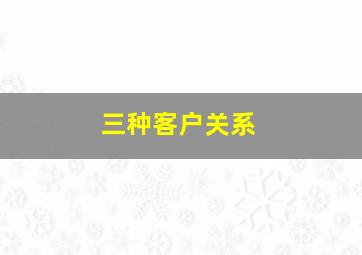 三种客户关系